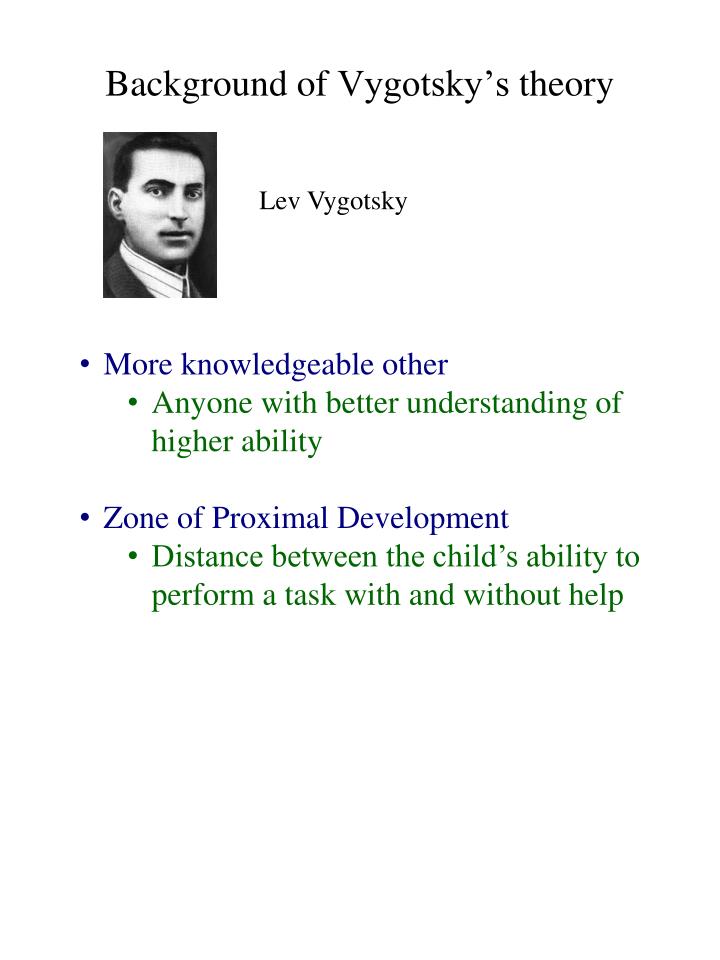 Background of Vygotsky’s theory

Lev Vygotsky

• More knowledgeable other
  • Anyone with better understanding of higher ability

• Zone of Proximal Development
  • Distance between the child’s ability to perform a task with and without help